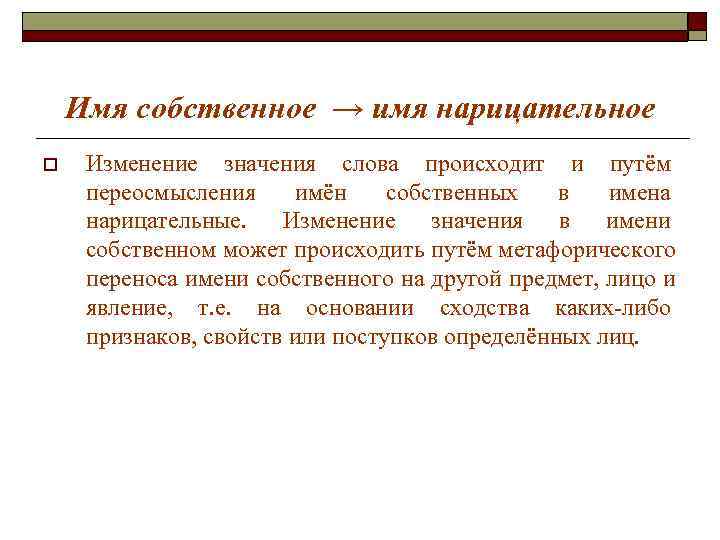 Имя собственное → имя нарицательное

Изменение значения слова происходит и путём переосмысления имён собственных в имена нарицательные. Изменение значения в имени собственном может происходить путём метафорического переноса имени собственного на другой предмет, лицо и явление, т.е. на основании сходства каких-либо признаков, свойств или поступков определённых лиц.